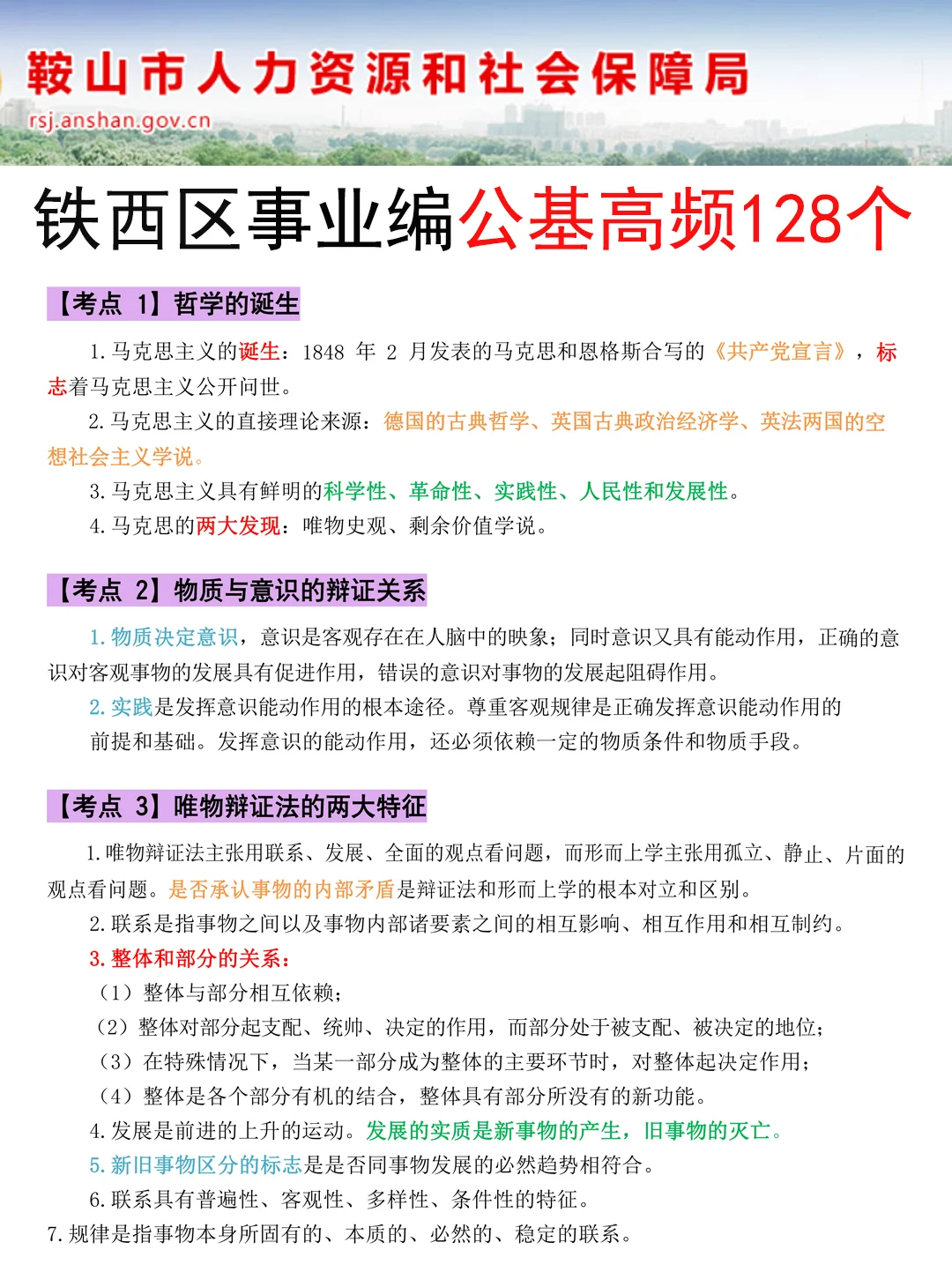 鞍山市人力资源和社会保障局
rsj.anshan.gov.cn

铁西区事业编公基高频128个

【考点 1】哲学的诞生

1.马克思主义的诞生：1848 年 2 月发表的马克思和恩格斯合写的《共产党宣言》，标志着马克思主义公开问世。

2.马克思主义的直接理论来源：德国的古典哲学、英国古典政治经济学、英法两国的空想社会主义学说。

3.马克思主义具有鲜明的科学性、革命性、实践性、人民性和发展性。

4.马克思的两大发现：唯物史观、剩余价值学说。

【考点 2】物质与意识的辩证关系

1.物质决定意识，意识是客观存在在人脑中的映象；同时意识又具有能动作用，正确的意识对客观事物的发展具有促进作用，错误的意识对事物的发展起阻碍作用。

2.实践是发挥意识能动作用的根本途径。尊重客观规律是正确发挥意识能动作用的前提和基础。发挥意识的能动作用，还必须依赖一定的物质条件和物质手段。

【考点 3】唯物辩证法的两大特征

1.唯物辩证法主张用联系、发展、全面的观点看问题，而形而上学主张用孤立、静止、片面的观点看问题。是否承认事物的内部矛盾是辩证法和形而上学的根本对立和区别。

2.联系是指事物之间以及事物内部诸要素之间的相互影响、相互作用和相互制约。

3.整体和部分的关系：

（1）整体与部分相互依赖；

（2）整体对部分起支配、统帅、决定的作用，而部分处于被支配、被决定的地位；

（3）在特殊情况下，当某一部分成为整体的主要环节时，对整体起决定作用；

（4）整体是各个部分有机的结合，整体具有部分所没有的新功能。

4.发展是前进的上升的运动。发展的实质是新事物的产生，旧事物的灭亡。

5.新旧事物区分的标志是是否同事物发展的必然趋势相符合。

6.联系具有普遍性、客观性、多样性、条件性的特征。

7.规律是指事物本身所固有的、本质的、必然的、稳定的联系。